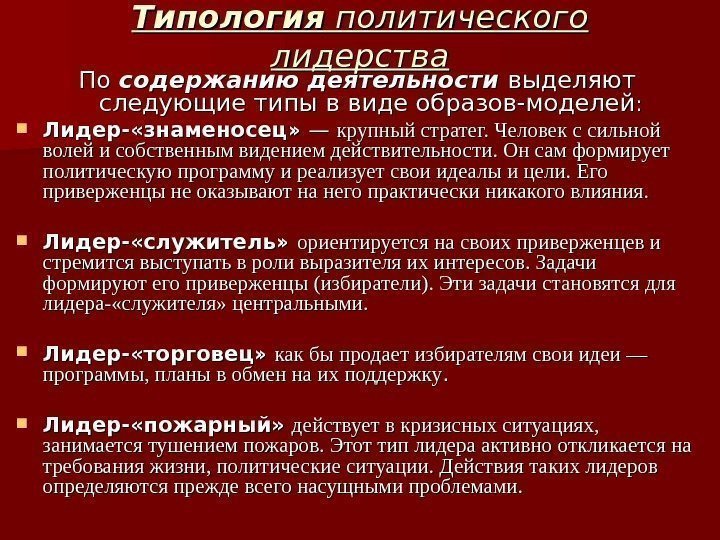 Типология политического лидерства

По содержанию деятельности выделяют следующие типы в виде образов-моделей:

Лидер-«знаменосец» — крупный стратег. Человек с сильной волей и собственным видением действительности. Он сам формирует политическую программу и реализует свои идеалы и цели. Его приверженцы не оказывают на него практически никакого влияния.

Лидер-«служитель» ориентируется на своих приверженцев и стремится выступать в роли выразителя их интересов. Задачи формируют его приверженцы (избиратели). Эти задачи становятся для лидера-«служителя» центральными.

Лидер-«торговец» как бы продает избирателям свои идеи — программы, планы в обмен на их поддержку.

Лидер-«пожарный» действует в кризисных ситуациях, занимается тушением пожаров. Этот тип лидера активно откликается на требования жизни, политические ситуации. Действия таких лидеров определяются прежде всего насущными проблемами.